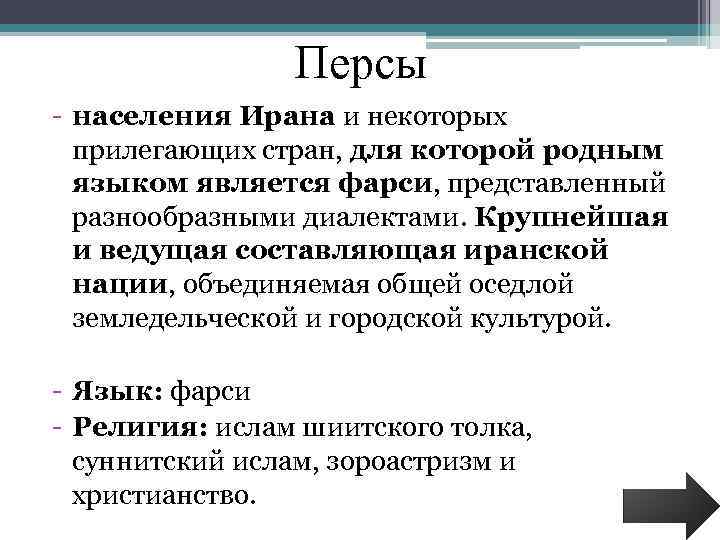 Персы

- населения Ирана и некоторых прилегающих стран, для которой родным языком является фарси, представленный разнообразными диалектами. Крупнейшая и ведущая составляющая иранской нации, объединяемая общей оседлой земледельческой и городской культурой.

- Язык: фарси
- Религия: ислам шиитского толка, суннитский ислам, зороастризм и христианство.